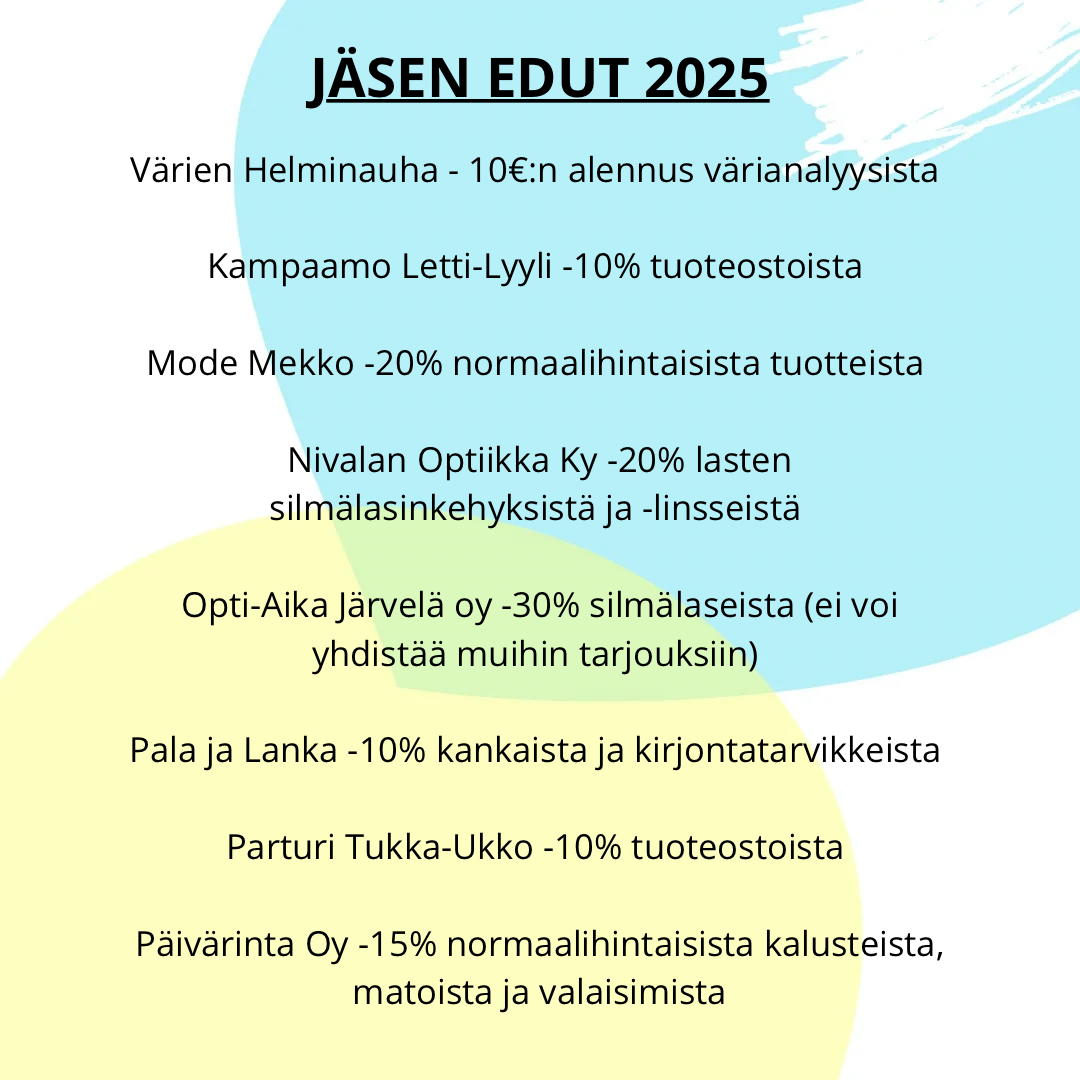 JÄSEN EDUT 2025

Värien Helminauha - 10€:n alennus värianalyysista

Kampaamo Letti-Lyyli -10% tuoteostoista

Mode Mekko -20% normaalihintaisista tuotteista

Nivalan Optiikka Ky -20% lasten silmälasinkehyksistä ja -linsseistä

Opti-Aika Järvelä oy -30% silmälaseista (ei voi yhdistää muihin tarjouksiin)

Pala ja Lanka -10% kankaista ja kirjontatarvikkeista

Parturi Tukka-Ukko -10% tuoteostoista

Päivärinta Oy -15% normaalihintaisista kalusteista, matoista ja valaisimista